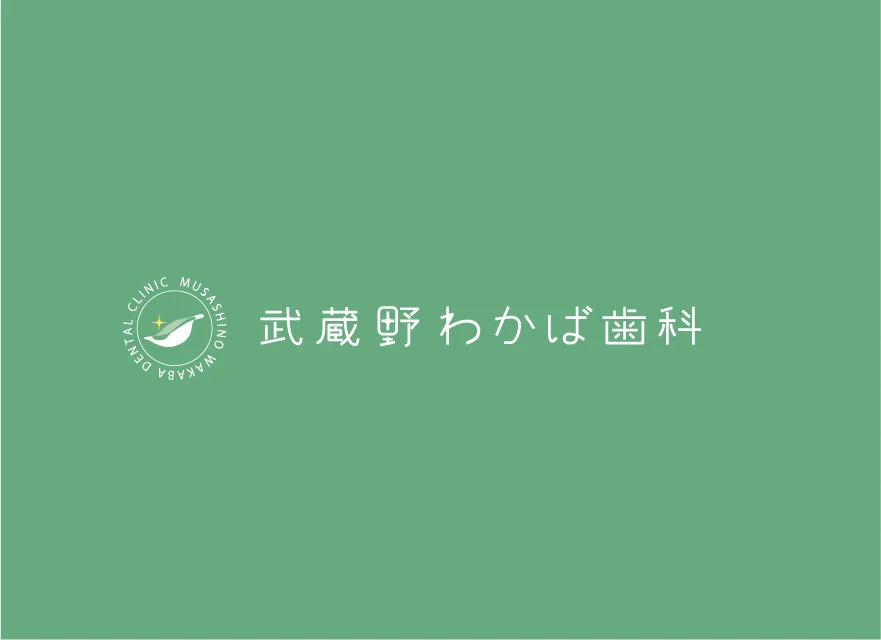 MUSASHINO WAKABA DENTAL CLINIC

武蔵野わかば歯科